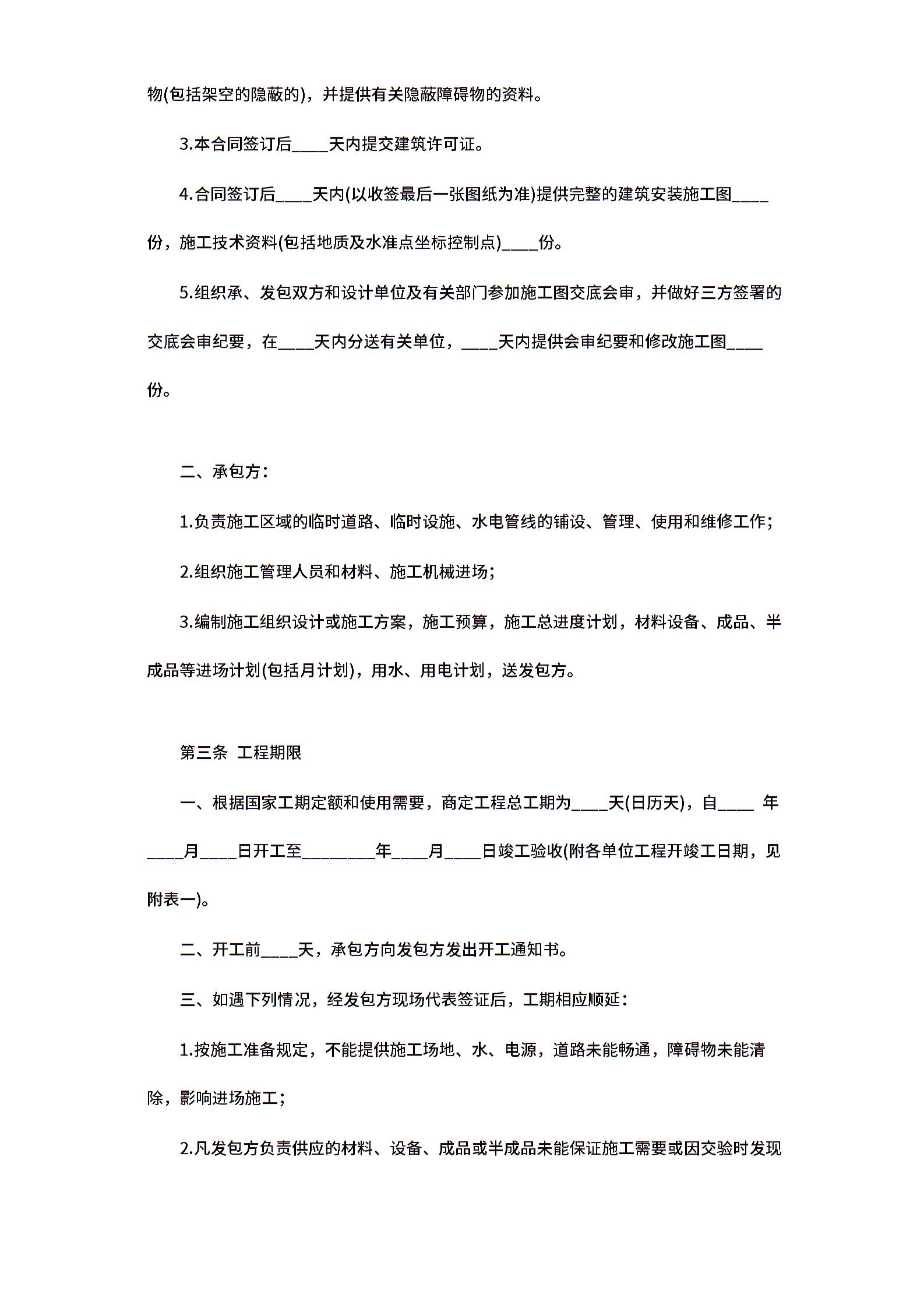 物(包括架空的隐蔽的)，并提供有关隐蔽障碍物的资料。

3.本合同签订后____天内提交建筑许可证。

4.合同签订后____天内(以收签最后一张图纸为准)提供完整的建筑安装施工图____份，施工技术资料(包括地质及水准点坐标控制点)____份。

5.组织承、发包双方和设计单位及有关部门参加施工图交底会审，并做好三方签署的交底会审纪要，在____天内分送有关单位，____天内提供会审纪要和修改施工图____份。

二、承包方：

1.负责施工区域的临时道路、临时设施、水电管线的铺设、管理、使用和维修工作；

2.组织施工管理人员和材料、施工机械进场；

3.编制施工组织设计或施工方案，施工预算，施工总进度计划，材料设备、成品、半成品等进场计划(包括月计划)，用水、用电计划，送发包方。

第三条 工程期限

一、根据国家工期定额和使用需要，商定工程总工期为____天(日历天)，自____ 年____月____日开工至________年____月____日竣工验收(附各单位工程开竣工日期，见附表一)。

二、开工前____天，承包方向发包方发出开工通知书。

三、如遇下列情况，经发包方现场代表签证后，工期相应顺延：

1.按施工准备规定，不能提供施工场地、水、电源，道路未能畅通，障碍物未能清除，影响进场施工；

2.凡发包方负责供应的材料、设备、成品或半成品未能保证施工需要或因交验时发现